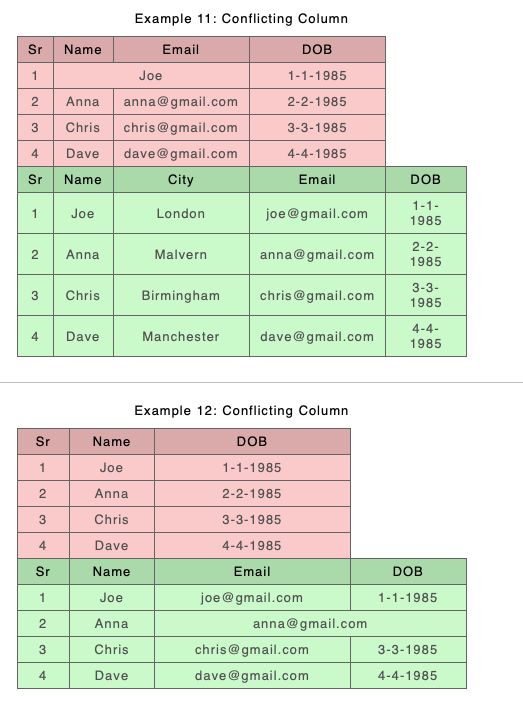 Example 11: Conflicting Column

| Sr | Name | Email | DOB |
|---|---|---|---|
| 1 | Joe | | 1-1-1985 |
| 2 | Anna | anna@gmail.com | 2-2-1985 |
| 3 | Chris | chris@gmail.com | 3-3-1985 |
| 4 | Dave | dave@gmail.com | 4-4-1985 |

| Sr | Name | City | Email | DOB |
|---|---|---|---|---|
| 1 | Joe | London | joe@gmail.com | 1-1-1985 |
| 2 | Anna | Malvern | anna@gmail.com | 2-2-1985 |
| 3 | Chris | Birmingham | chris@gmail.com | 3-3-1985 |
| 4 | Dave | Manchester | dave@gmail.com | 4-4-1985 |

Example 12: Conflicting Column

| Sr | Name | DOB |
|---|---|---|
| 1 | Joe | 1-1-1985 |
| 2 | Anna | 2-2-1985 |
| 3 | Chris | 3-3-1985 |
| 4 | Dave | 4-4-1985 |

| Sr | Name | Email | DOB |
|---|---|---|---|
| 1 | Joe | joe@gmail.com | 1-1-1985 |
| 2 | Anna | anna@gmail.com | |
| 3 | Chris | chris@gmail.com | 3-3-1985 |
| 4 | Dave | dave@gmail.com | 4-4-1985 |